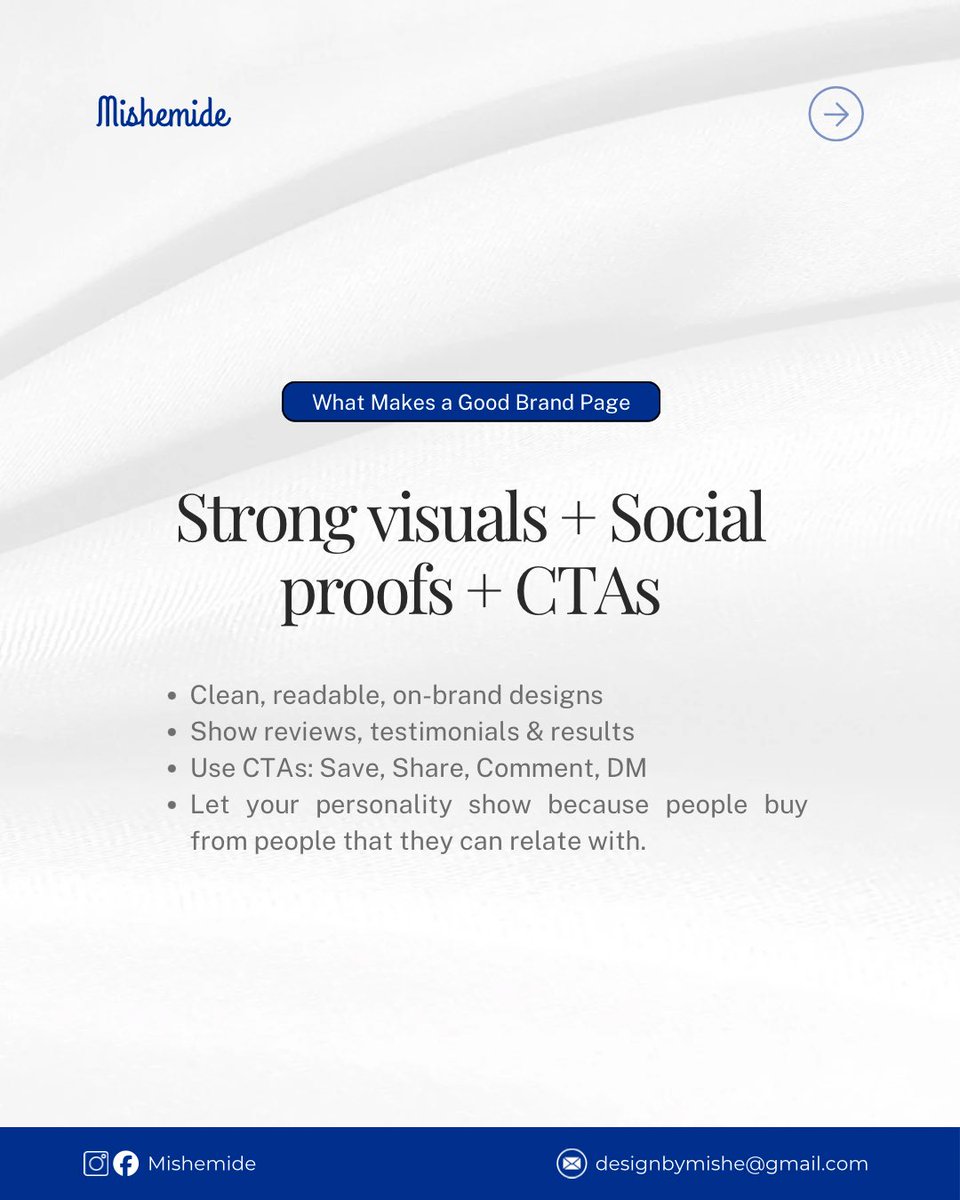 Mishemide

What Makes a Good Brand Page

Strong visuals + Social proofs + CTAs

- Clean, readable, on-brand designs
- Show reviews, testimonials & results
- Use CTAs: Save, Share, Comment, DM
- Let your personality show because people buy from people that they can relate with.

Mishemide

designbymishe@gmail.com